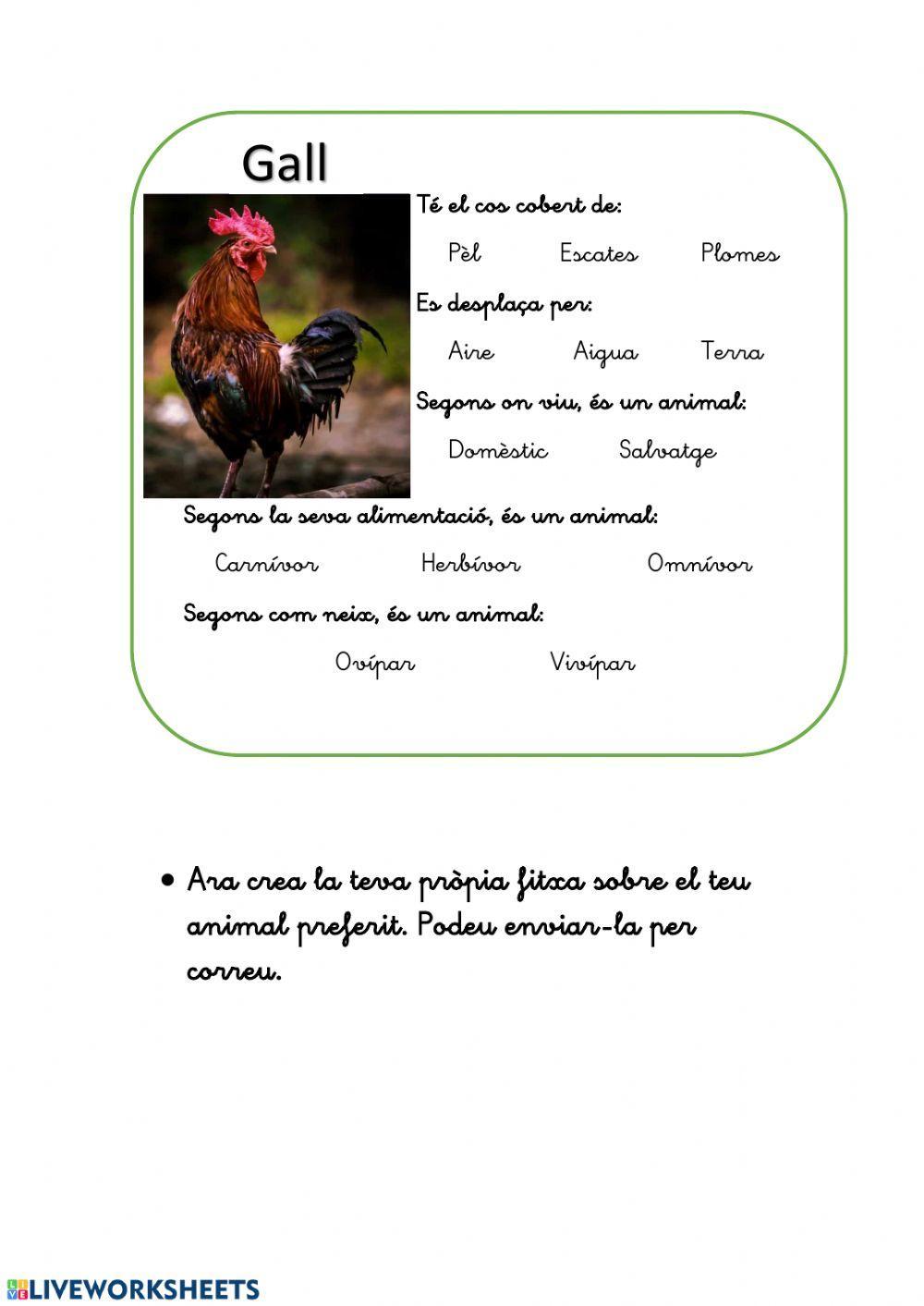 Gall

Té el cos cobert de:

Pèl Escates Plomes

Es desplaça per:

Aire Aigua Terra

Segons on viu, és un animal:

Domèstic Salvatge

Segons la seva alimentació, és un animal:

Carnívor Herbívor Omnívor

Segons com neix, és un animal:

Ovípar Vivípar

• Ara crea la teva pròpia fitxa sobre el teu animal preferit. Podeu enviar-la per correu.

LIVEWORKSHEETS